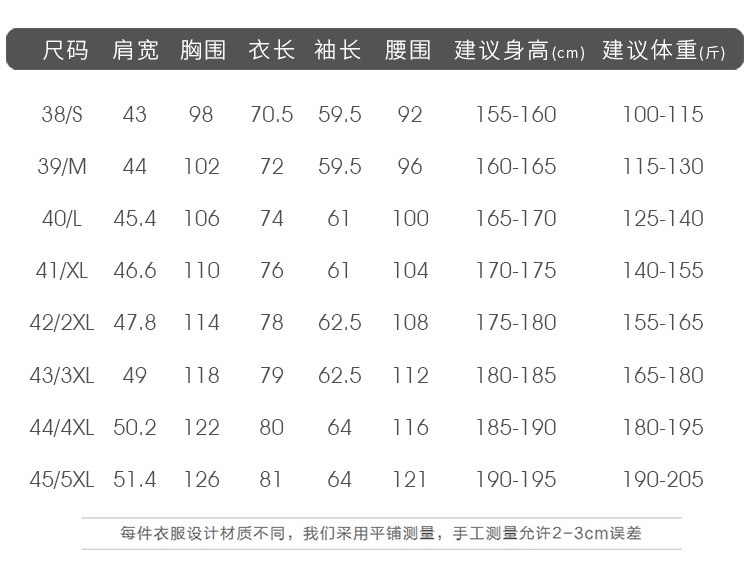 | 尺码 | 肩宽 | 胸围 | 衣长 | 袖长 | 腰围 | 建议身高(cm) | 建议体重(斤) |
|---|---|---|---|---|---|---|---|
| 38/S | 43 | 98 | 70.5 | 59.5 | 92 | 155-160 | 100-115 |
| 39/M | 44 | 102 | 72 | 59.5 | 96 | 160-165 | 115-130 |
| 40/L | 45.4 | 106 | 74 | 61 | 100 | 165-170 | 125-140 |
| 41/XL | 46.6 | 110 | 76 | 61 | 104 | 170-175 | 140-155 |
| 42/2XL | 47.8 | 114 | 78 | 62.5 | 108 | 175-180 | 155-165 |
| 43/3XL | 49 | 118 | 79 | 62.5 | 112 | 180-185 | 165-180 |
| 44/4XL | 50.2 | 122 | 80 | 64 | 116 | 185-190 | 180-195 |
| 45/5XL | 51.4 | 126 | 81 | 64 | 121 | 190-195 | 190-205 |

每件衣服设计材质不同，我们采用平铺测量，手工测量允许2-3cm误差